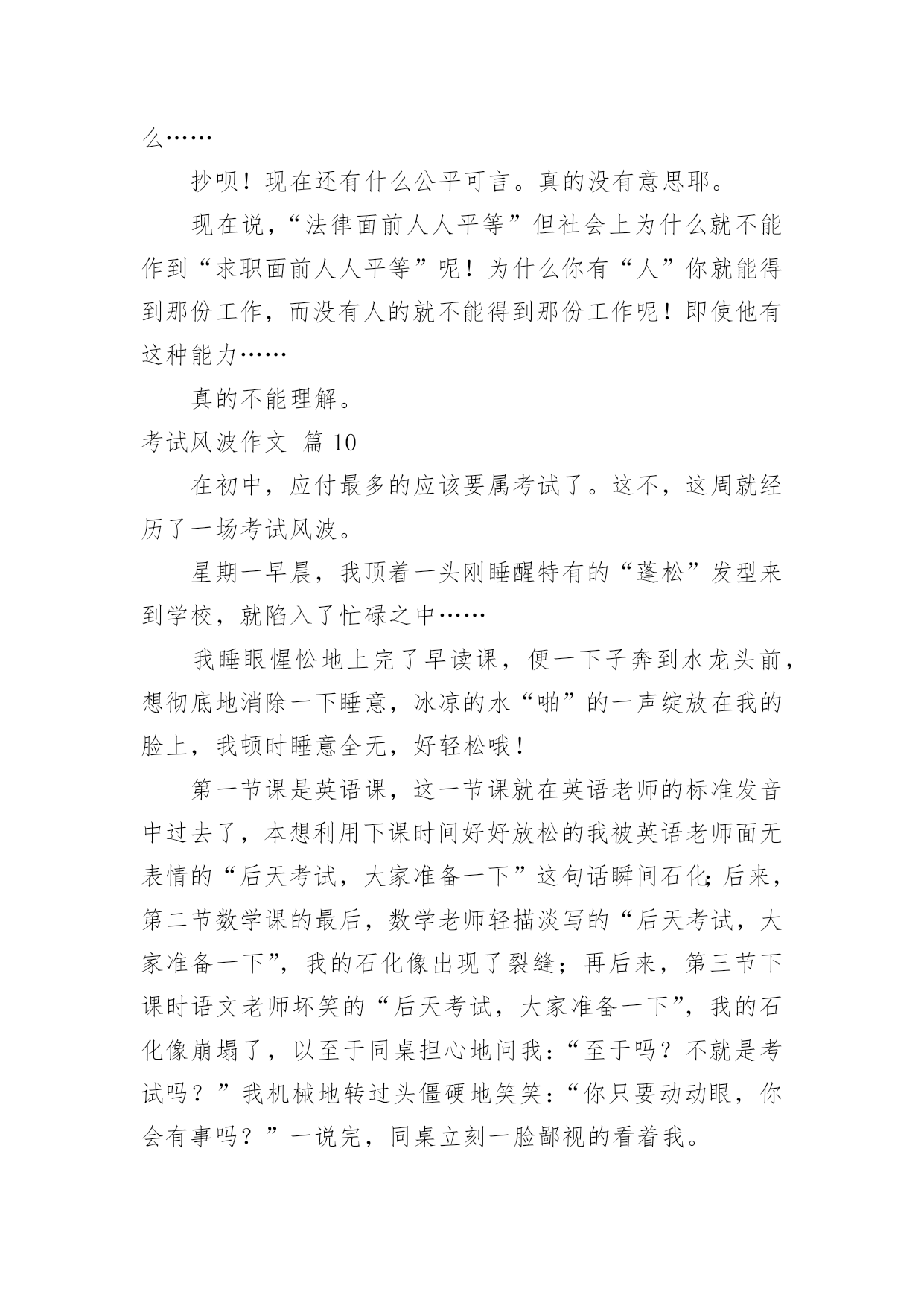 么……

抄呗！现在还有什么公平可言。真的没有意思耶。

现在说，“法律面前人人平等”但社会上为什么就不能作到“求职面前人人平等”呢！为什么你有“人”你就能得到那份工作，而没有人的就不能得到那份工作呢！即使他有这种能力……

真的不能理解。

考试风波作文 篇 10

在初中，应付最多的应该要属考试了。这不，这周就经历了一场考试风波。

星期一早晨，我顶着一头刚睡醒特有的“蓬松”发型来到学校，就陷入了忙碌之中……

我睡眼惺忪地上完了早读课，便一下子奔到水龙头前，想彻底地消除一下睡意，冰凉的水“啪”的一声绽放在我的脸上，我顿时睡意全无，好轻松哦！

第一节课是英语课，这一节课就在英语老师的标准发音中过去了，本想利用下课时间好好放松的我被英语老师面无表情的“后天考试，大家准备一下”这句话瞬间石化；后来，第二节数学课的最后，数学老师轻描淡写的“后天考试，大家准备一下”，我的石化像出现了裂缝；再后来，第三节下课时语文老师坏笑的“后天考试，大家准备一下”，我的石化像崩塌了，以至于同桌担心地问我：“至于吗？不就是考试吗？”我机械地转过头僵硬地笑笑：“你只要动动眼，你会有事吗？”一说完，同桌立刻一脸鄙视的看着我。